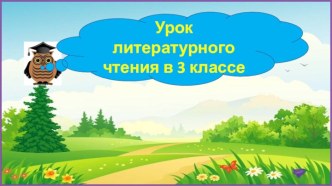 Урок литературного чтения в 3 классе